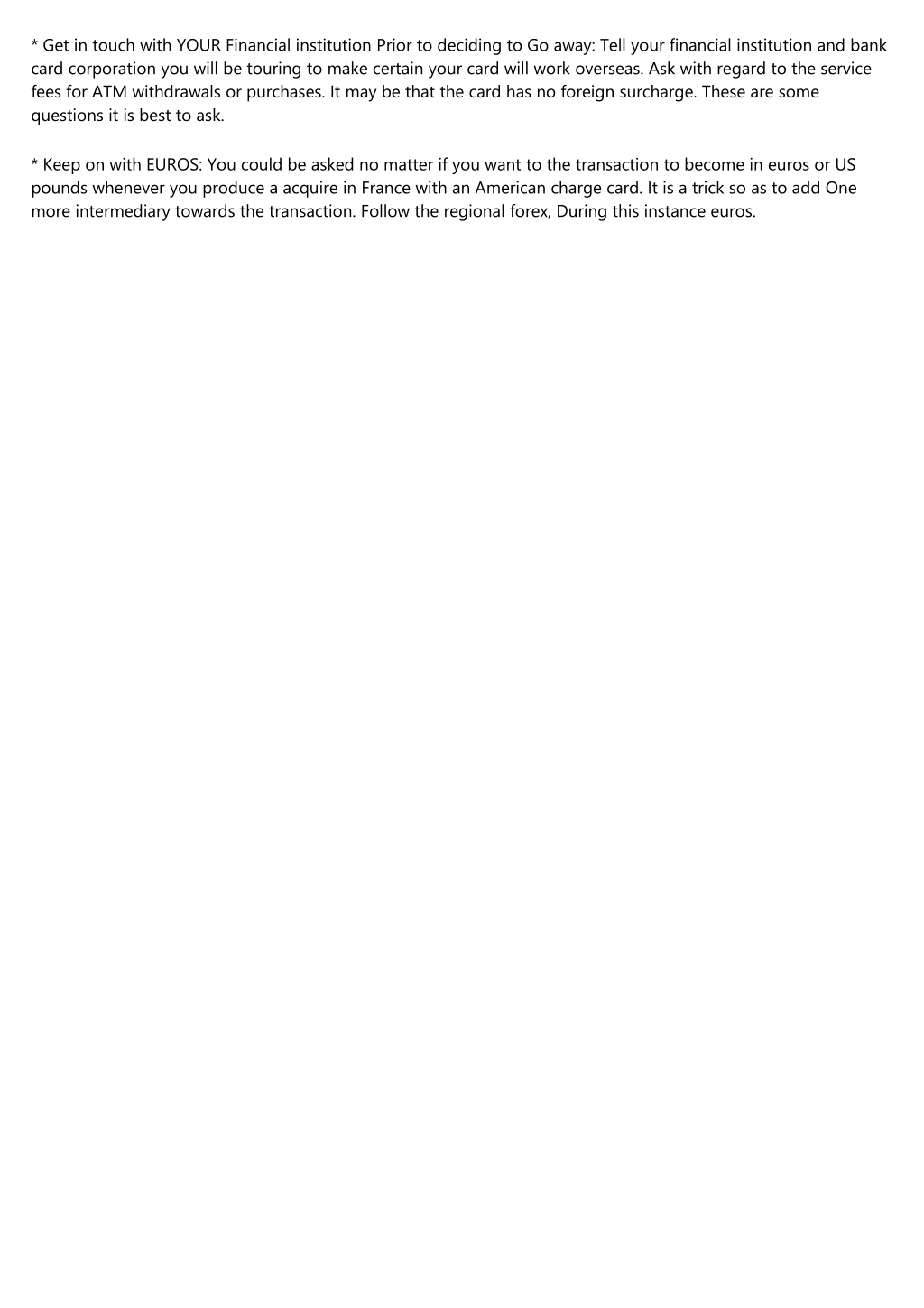 * Get in touch with YOUR Financial institution Prior to deciding to Go away: Tell your financial institution and bank card corporation you will be touring to make certain your card will work overseas. Ask with regard to the service fees for ATM withdrawals or purchases. It may be that the card has no foreign surcharge. These are some questions it is best to ask.

* Keep on with EUROS: You could be asked no matter if you want to the transaction to become in euros or US pounds whenever you produce a acquire in France with an American charge card. It is a trick so as to add One more intermediary towards the transaction. Follow the regional forex, During this instance euros.